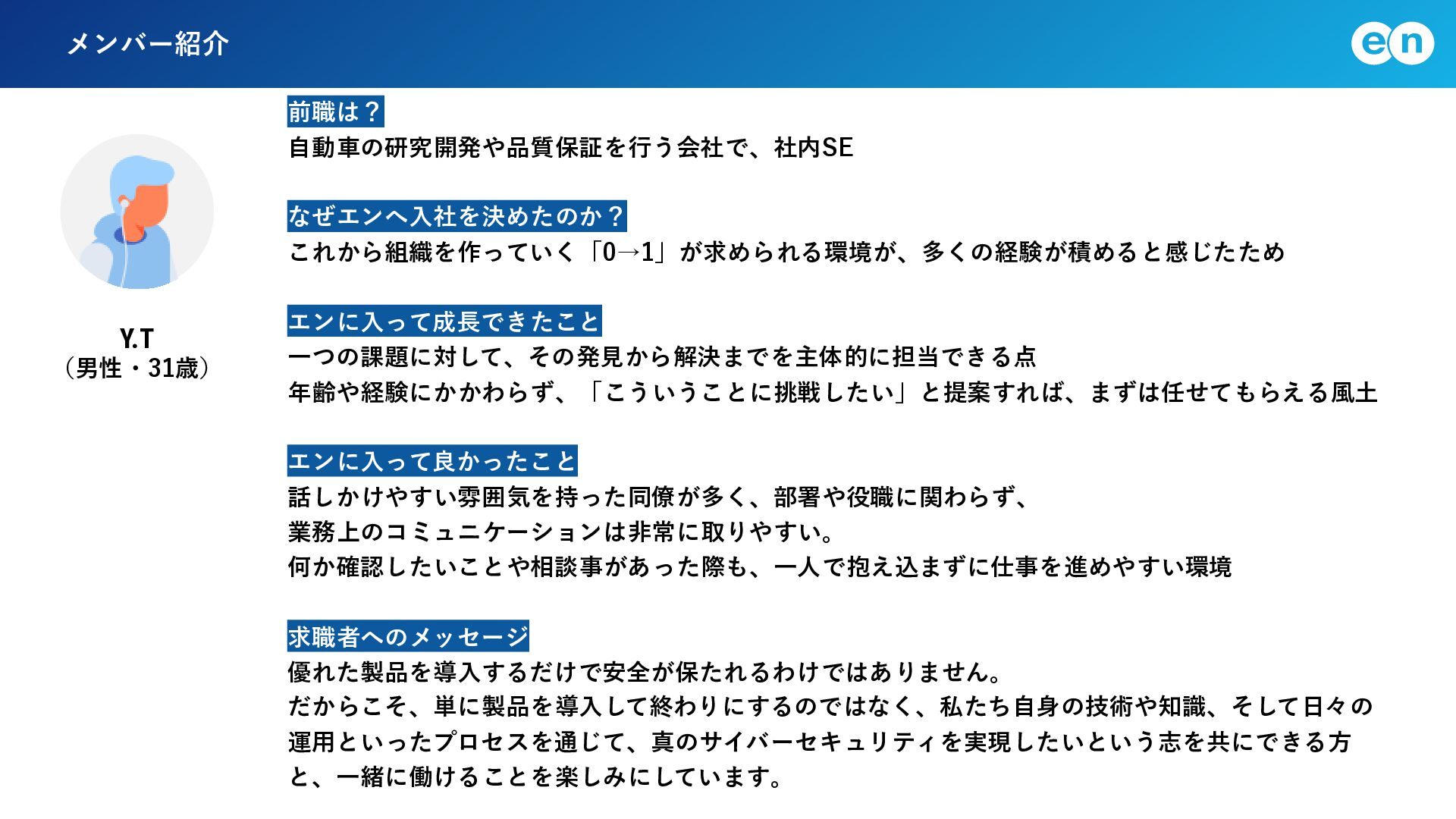 メンバー紹介

en

Y.T
（男性・31歳）

前職は？
自動車の研究開発や品質保証を行う会社で、社内SE

なぜエンへ入社を決めたのか？
これから組織を作っていく「0→1」が求められる環境が、多くの経験が積めると感じたため

エンに入って成長できたこと
一つの課題に対して、その発見から解決までを主体的に担当できる点
年齢や経験にかかわらず、「こういうことに挑戦したい」と提案すれば、まずは任せてもらえる風土

エンに入って良かったこと
話しかけやすい雰囲気を持った同僚が多く、部署や役職に関わらず、
業務上のコミュニケーションは非常に取りやすい。
何か確認したいことや相談事があった際も、一人で抱え込まずに仕事を進めやすい環境

求職者へのメッセージ
優れた製品を導入するだけで安全が保たれるわけではありません。
だからこそ、単に製品を導入して終わりにするのではなく、私たち自身の技術や知識、そして日々の運用といったプロセスを通じて、真のサイバーセキュリティを実現したいという志を共にできる方と、一緒に働けることを楽しみにしています。